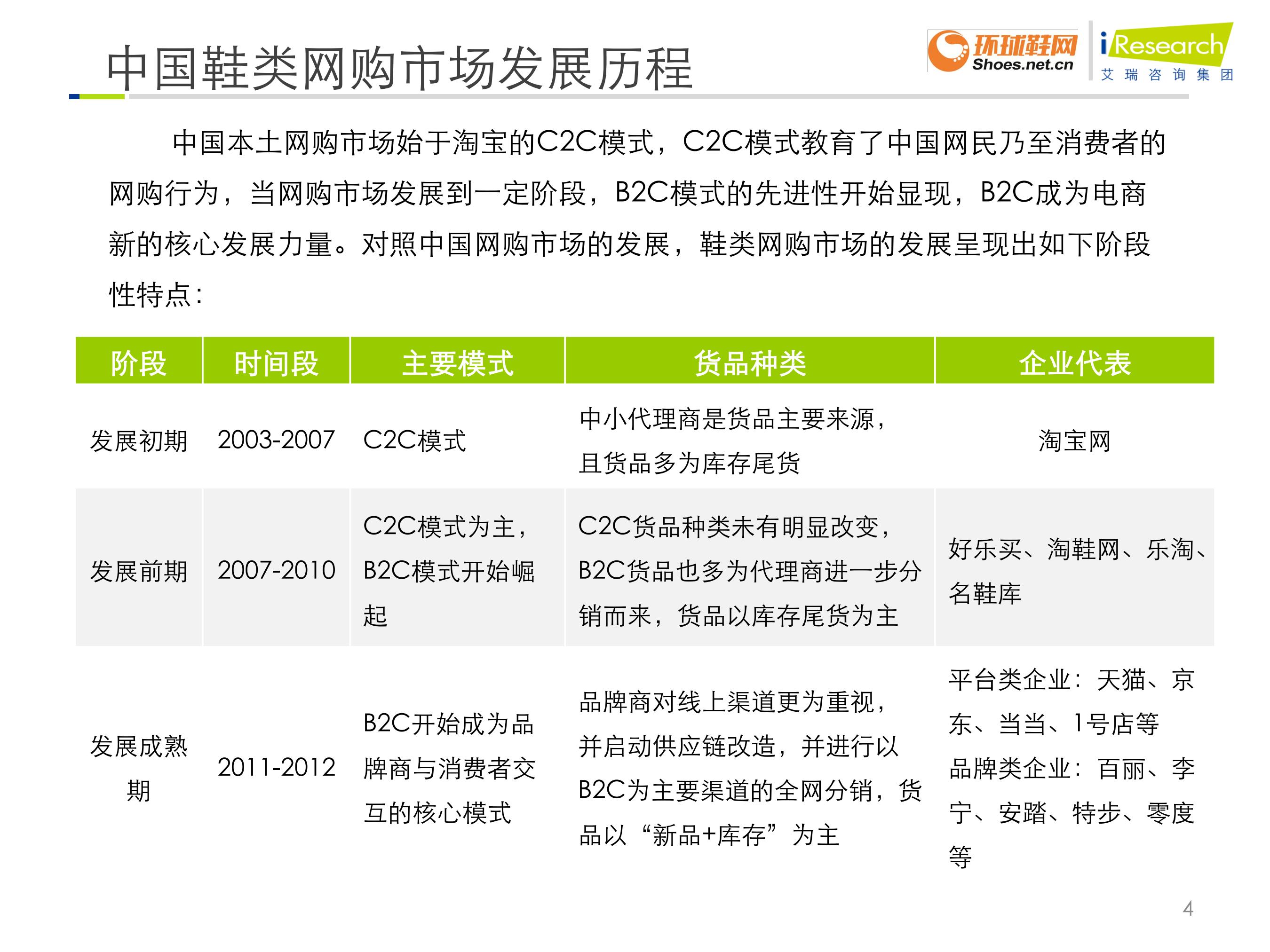 中国鞋类网购市场发展历程

环球鞋网 Shoes.net.cn

iResearch 艾瑞咨询集团

中国本土网购市场始于淘宝的C2C模式，C2C模式教育了中国网民乃至消费者的网购行为，当网购市场发展到一定阶段，B2C模式的先进性开始显现，B2C成为电商新的核心发展力量。对照中国网购市场的发展，鞋类网购市场的发展呈现出如下阶段性特点：

| 阶段 | 时间段 | 主要模式 | 货品种类 | 企业代表 |
|---|---|---|---|---|
| 发展初期 | 2003-2007 | C2C模式 | 中小代理商是货品主要来源，且货品多为库存尾货 | 淘宝网 |
| 发展前期 | 2007-2010 | C2C模式为主，B2C模式开始崛起 | C2C货品种类未有明显改变，B2C货品也多为代理商进一步分销而来，货品以库存尾货为主 | 好乐买、淘鞋网、乐淘、名鞋库 |
| 发展成熟期 | 2011-2012 | B2C开始成为品牌商与消费者交互的核心模式 | 品牌商对线上渠道更为重视，并启动供应链改造，并进行以B2C为主要渠道的全网分销，货品以“新品+库存”为主 | 平台类企业：天猫、京东、当当、1号店等 品牌类企业：百丽、李宁、安踏、特步、零度等 |

4